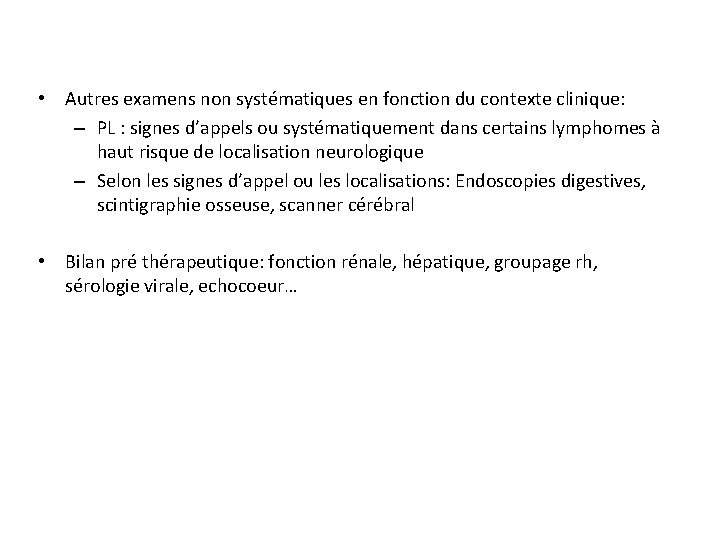 • Autres examens non systématiques en fonction du contexte clinique:
– PL : signes d'appels ou systématiquement dans certains lymphomes à haut risque de localisation neurologique
– Selon les signes d'appel ou les localisations: Endoscopies digestives, scintigraphie osseuse, scanner cérébral

• Bilan pré thérapeutique: fonction rénale, hépatique, groupage rh, sérologie virale, echocoeur…